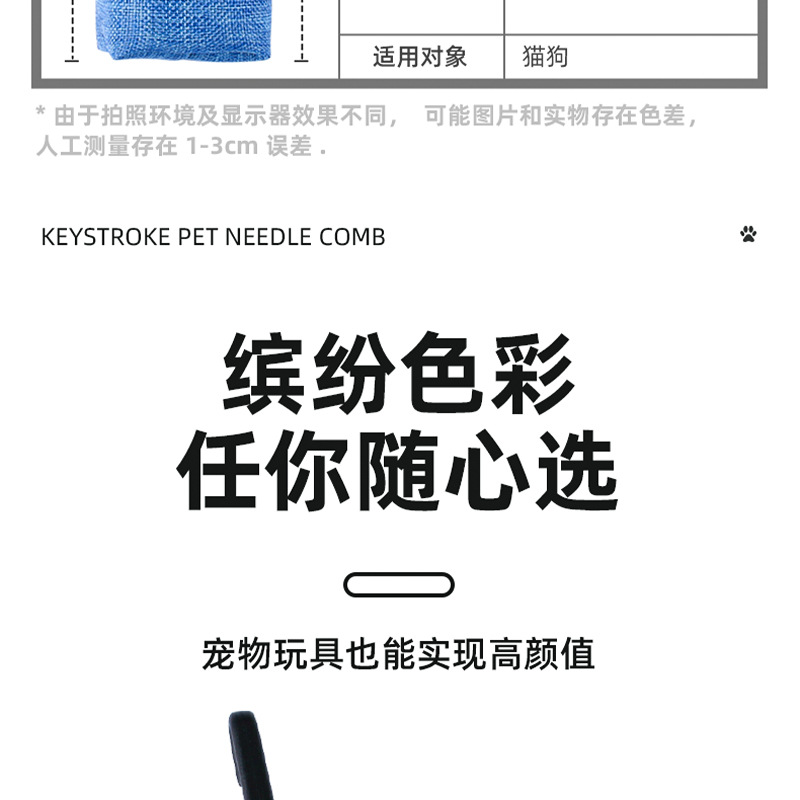 适用对象 猫狗

* 由于拍照环境及显示器效果不同， 可能图片和实物存在色差，人工测量存在1-3cm误差.

KEYSTROKE PET NEEDLE COMB

缤纷色彩
任你随心选

宠物玩具也能实现高颜值